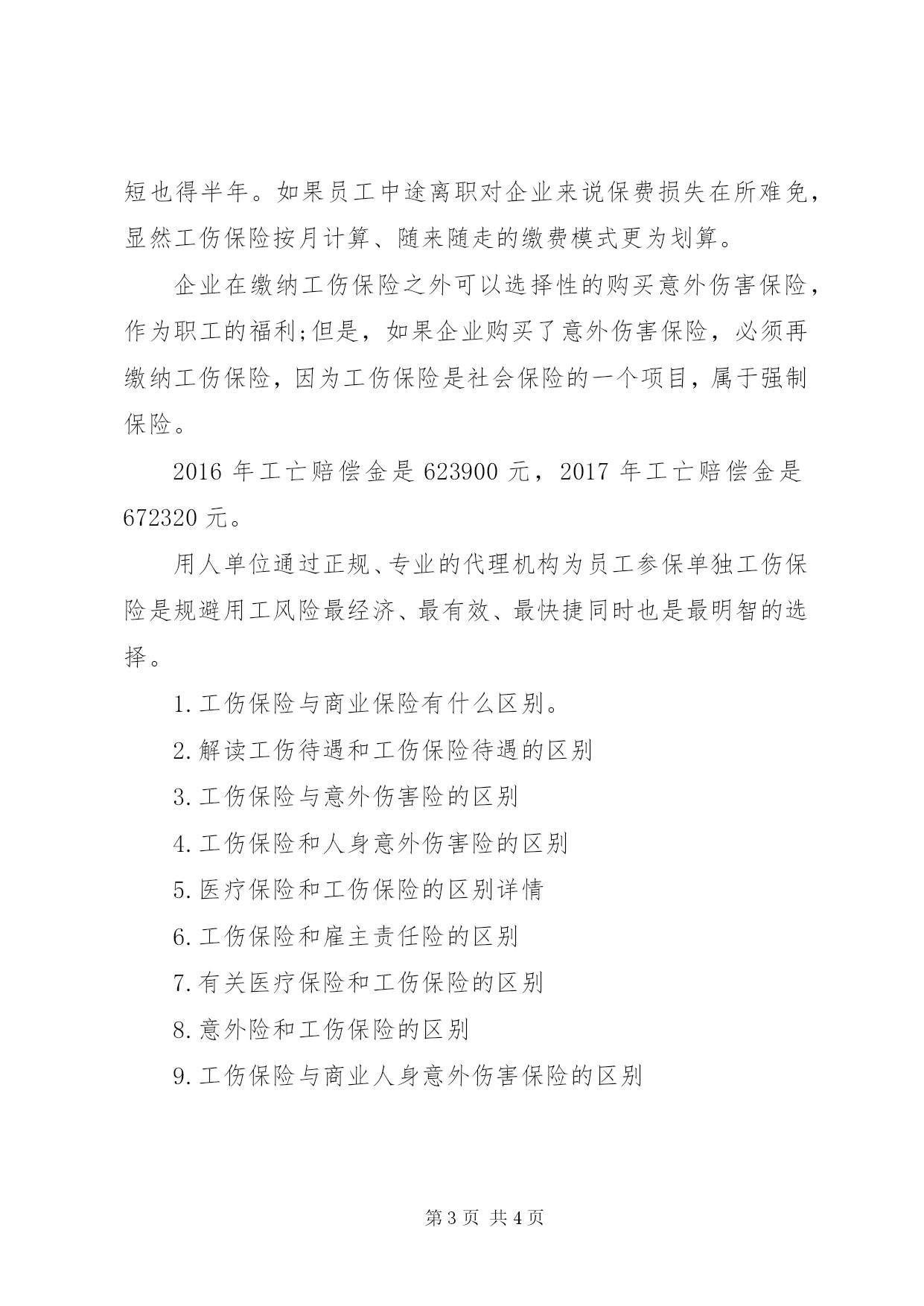 短也得半年。如果员工中途离职对企业来说保费损失在所难免，显然工伤保险按月计算、随来随走的缴费模式更为划算。

企业在缴纳工伤保险之外可以选择性的购买意外伤害保险，作为职工的福利;但是，如果企业购买了意外伤害保险，必须再缴纳工伤保险，因为工伤保险是社会保险的一个项目，属于强制保险。

2016 年工亡赔偿金是 623900 元，2017 年工亡赔偿金是 672320 元。

用人单位通过正规、专业的代理机构为员工参保单独工伤保险是规避用工风险最经济、最有效、最快捷同时也是最明智的选择。

1.工伤保险与商业保险有什么区别。

2.解读工伤待遇和工伤保险待遇的区别

3.工伤保险与意外伤害险的区别

4.工伤保险和人身意外伤害险的区别

5.医疗保险和工伤保险的区别详情

6.工伤保险和雇主责任险的区别

7.有关医疗保险和工伤保险的区别

8.意外险和工伤保险的区别

9.工伤保险与商业人身意外伤害保险的区别

第 3 页 共 4 页